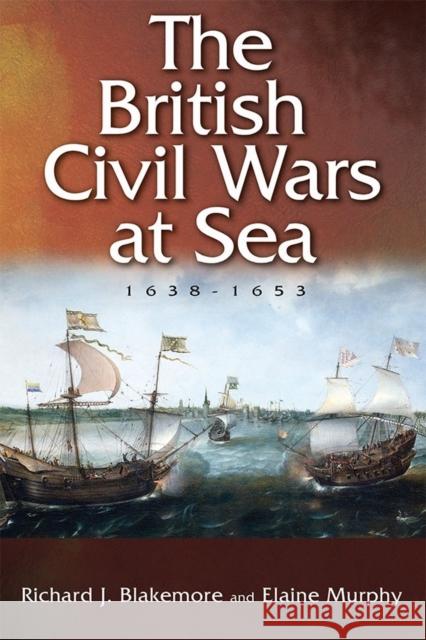 The British Civil Wars at Sea

1638-1653

Richard J. Blakemore and Elaine Murphy